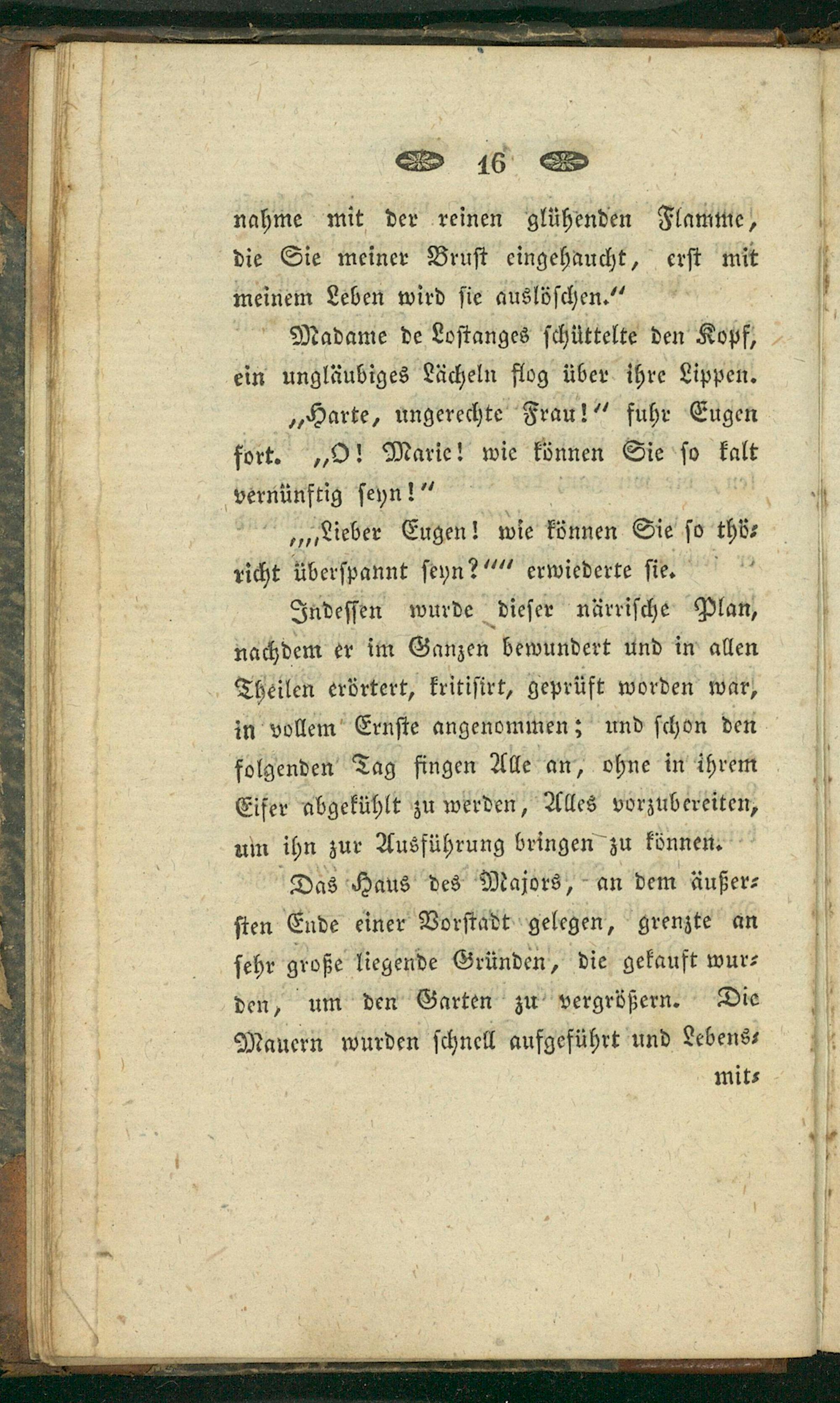 16

nahme mit der reinen glühenden Flamme, die Sie meiner Brust eingehaucht, erst mit meinem Leben wird sie auslöschen."

Madame de Lostanges schüttelte den Kopf, ein ungläubiges Lächeln flog über ihre Lippen.

„Harte, ungerechte Frau!" fuhr Eugen fort. „O! Marie! wie können Sie so kalt vernünftig seyn!"

„„Lieber Eugen! wie können Sie so thöricht überspannt seyn?"" erwiederte sie.

Indessen wurde dieser närrische Plan, nachdem er im Ganzen bewundert und in allen Theilen erörtert, kritisirt, geprüft worden war, in vollem Ernste angenommen; und schon den folgenden Tag fingen Alle an, ohne in ihrem Eifer abgekühlt zu werden, Alles vorzubereiten, um ihn zur Ausführung bringen zu können.

Das Haus des Majors, an dem äußersten Ende einer Vorstadt gelegen, grenzte an sehr große liegende Gründen, die gekauft wurden, um den Garten zu vergrößern. Die Mauern wurden schnell aufgeführt und Lebens-

mit-